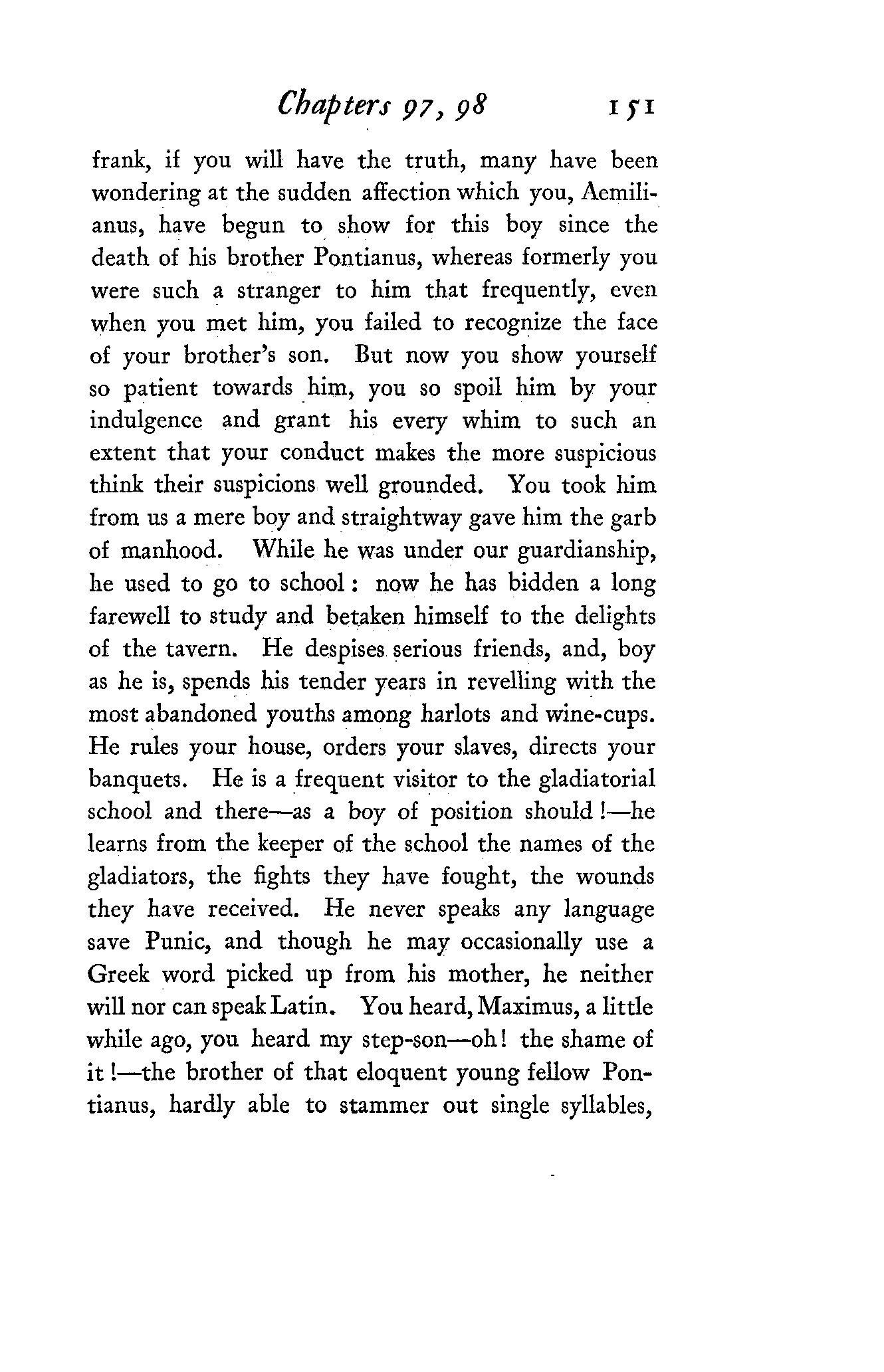 Chapters 97, 98 151

frank, if you will have the truth, many have been wondering at the sudden affection which you, Aemilianus, have begun to show for this boy since the death of his brother Pontianus, whereas formerly you were such a stranger to him that frequently, even when you met him, you failed to recognize the face of your brother's son. But now you show yourself so patient towards him, you so spoil him by your indulgence and grant his every whim to such an extent that your conduct makes the more suspicious think their suspicions well grounded. You took him from us a mere boy and straightway gave him the garb of manhood. While he was under our guardianship, he used to go to school: now he has bidden a long farewell to study and betaken himself to the delights of the tavern. He despises serious friends, and, boy as he is, spends his tender years in revelling with the most abandoned youths among harlots and wine-cups. He rules your house, orders your slaves, directs your banquets. He is a frequent visitor to the gladiatorial school and there—as a boy of position should!—he learns from the keeper of the school the names of the gladiators, the fights they have fought, the wounds they have received. He never speaks any language save Punic, and though he may occasionally use a Greek word picked up from his mother, he neither will nor can speak Latin. You heard, Maximus, a little while ago, you heard my step-son—oh! the shame of it!—the brother of that eloquent young fellow Pontianus, hardly able to stammer out single syllables,